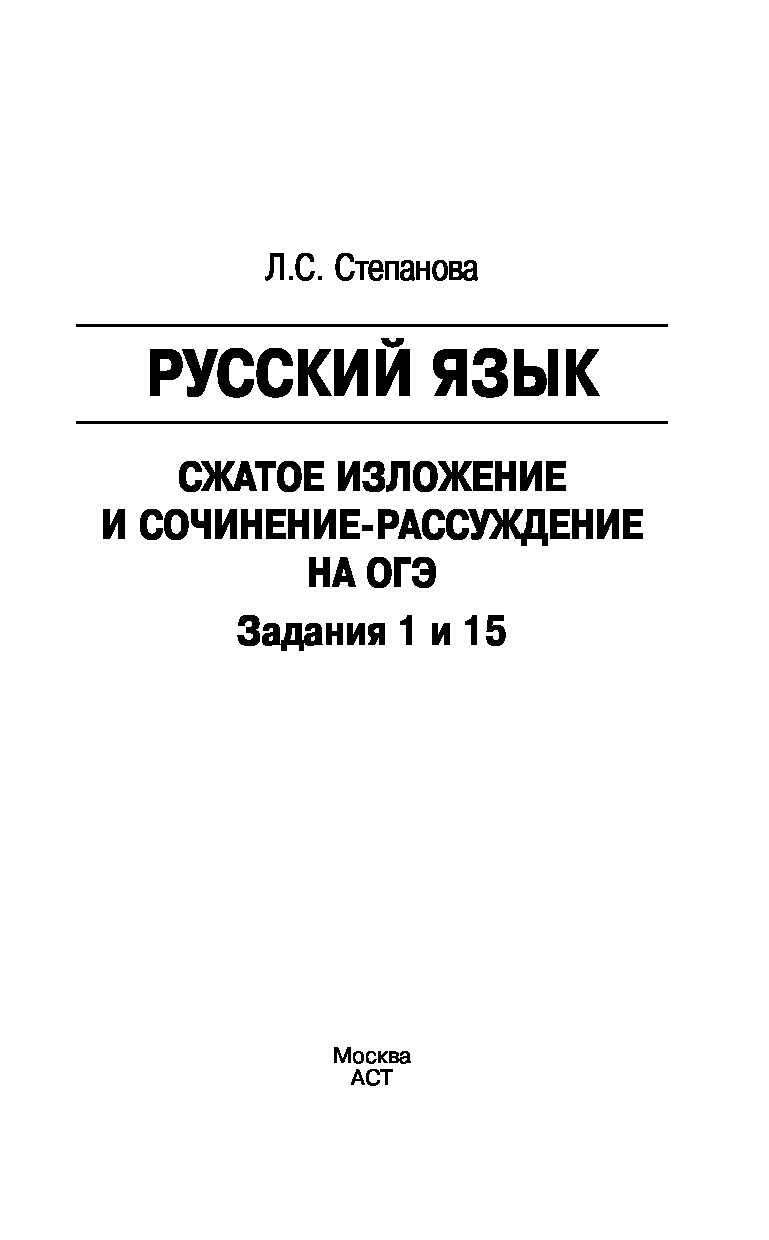 Л.С. Степанова

РУССКИЙ ЯЗЫК

СЖАТОЕ ИЗЛОЖЕНИЕ И СОЧИНЕНИЕ-РАССУЖДЕНИЕ НА ОГЭ

Задания 1 и 15

Москва
АСТ